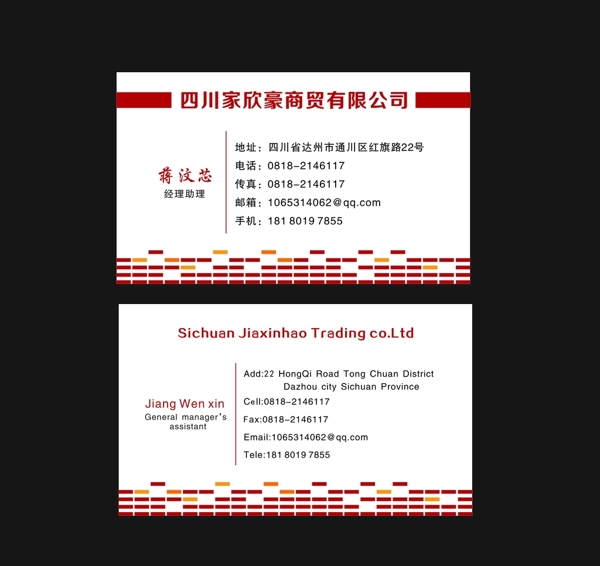 四川家欣豪商贸有限公司

蒋汶芯
经理助理

地址：四川省达州市通川区红旗路22号
电话：0818-2146117
传真：0818-2146117
邮箱：1065314062@qq.com
手机：181 8019 7855

Sichuan Jiaxinhao Trading co.Ltd

Jiang Wen xin
General manager's assistant

Add:22 HongQi Road Tong Chuan District Dazhou city Sichuan Province
Cell:0818-2146117
Fax:0818-2146117
Email:1065314062@qq.com
Tele:181 8019 7855